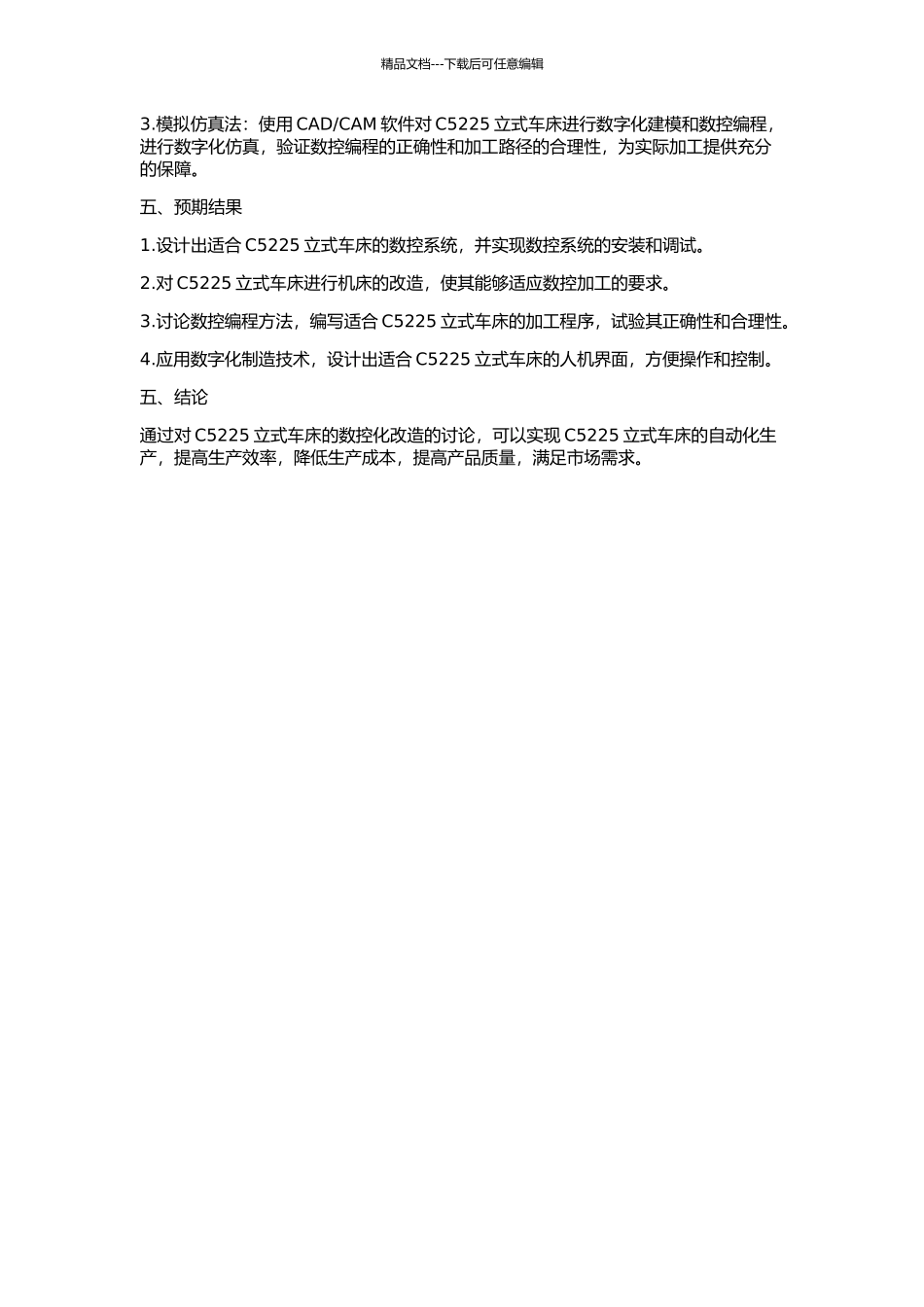 精品文档---下载后可任意编辑

3.模拟仿真法：使用 CAD/CAM 软件对 C5225 立式车床进行数字化建模和数控编程，进行数字化仿真，验证数控编程的正确性和加工路径的合理性，为实际加工提供充分的保障。

五、预期结果

1.设计出适合 C5225 立式车床的数控系统，并实现数控系统的安装和调试。

2.对 C5225 立式车床进行机床的改造，使其能够适应数控加工的要求。

3.讨论数控编程方法，编写适合 C5225 立式车床的加工程序，试验其正确性和合理性。

4.应用数字化制造技术，设计出适合 C5225 立式车床的人机界面，方便操作和控制。

五、结论

通过对 C5225 立式车床的数控化改造的讨论，可以实现 C5225 立式车床的自动化生产，提高生产效率，降低生产成本，提高产品质量，满足市场需求。